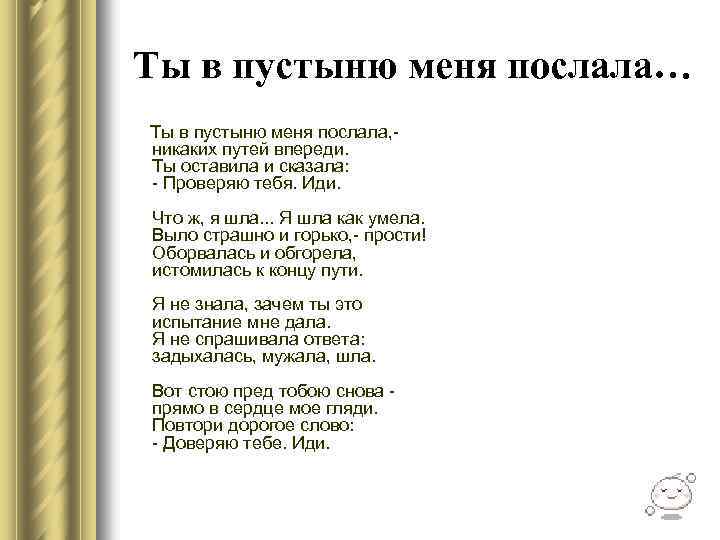 Ты в пустыню меня послала…

Ты в пустыню меня послала,-
никаких путей впереди.
Ты оставила и сказала:
- Проверяю тебя. Иди.

Что ж, я шла... Я шла как умела.
Выло страшно и горько,- прости!
Оборвалась и обгорела,
истомилась к концу пути.

Я не знала, зачем ты это
испытание мне дала.
Я не спрашивала ответа:
задыхалась, мужала, шла.

Вот стою пред тобою снова -
прямо в сердце мое гляди.
Повтори дорогое слово:
- Доверяю тебе. Иди.